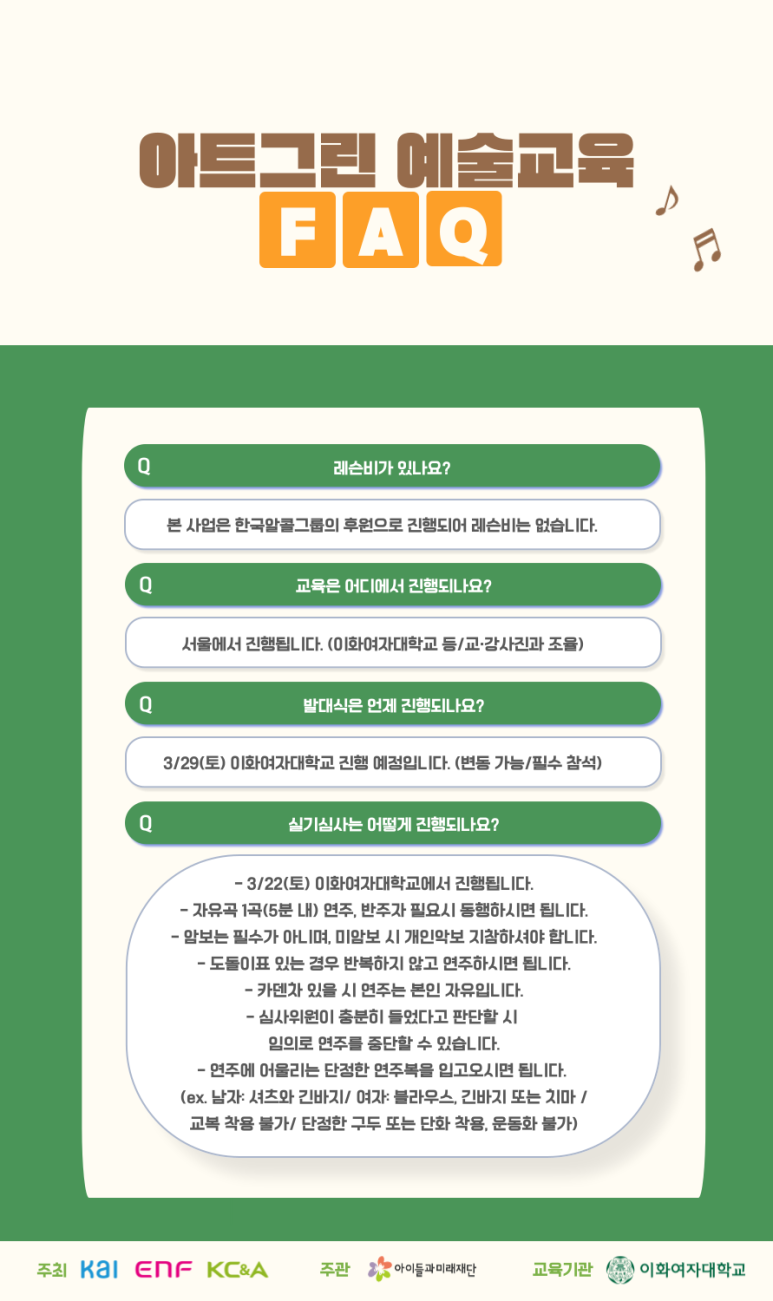 아트그린 예술교육
FAQ

Q 레슨비가 있나요?

본 사업은 한국알콜그룹의 후원으로 진행되어 레슨비는 없습니다.

Q 교육은 어디에서 진행되나요?

서울에서 진행됩니다. (이화여자대학교 등/교·강사진과 조율)

Q 발대식은 언제 진행되나요?

3/29(토) 이화여자대학교 진행 예정입니다. (변동 가능/필수 참석)

Q 실기심사는 어떻게 진행되나요?

- 3/22(토) 이화여자대학교에서 진행됩니다.
- 자유곡 1곡(5분 내) 연주, 반주자 필요시 동행하시면 됩니다.
- 암보는 필수가 아니며, 미암보 시 개인악보 지참하셔야 합니다.
- 도돌이표 있는 경우 반복하지 않고 연주하시면 됩니다.
- 카덴차 있을 시 연주는 본인 자유입니다.
- 심사위원이 충분히 들었다고 판단할 시 임의로 연주를 중단할 수 있습니다.
- 연주에 어울리는 단정한 연주복을 입고오시면 됩니다.
(ex. 남자: 셔츠와 긴바지/ 여자: 블라우스, 긴바지 또는 치마 / 교복 착용 불가/ 단정한 구두 또는 단화 착용, 운동화 불가)

주최 KAI ENF KC&A 주관 아이들과미래재단 교육기관 이화여자대학교